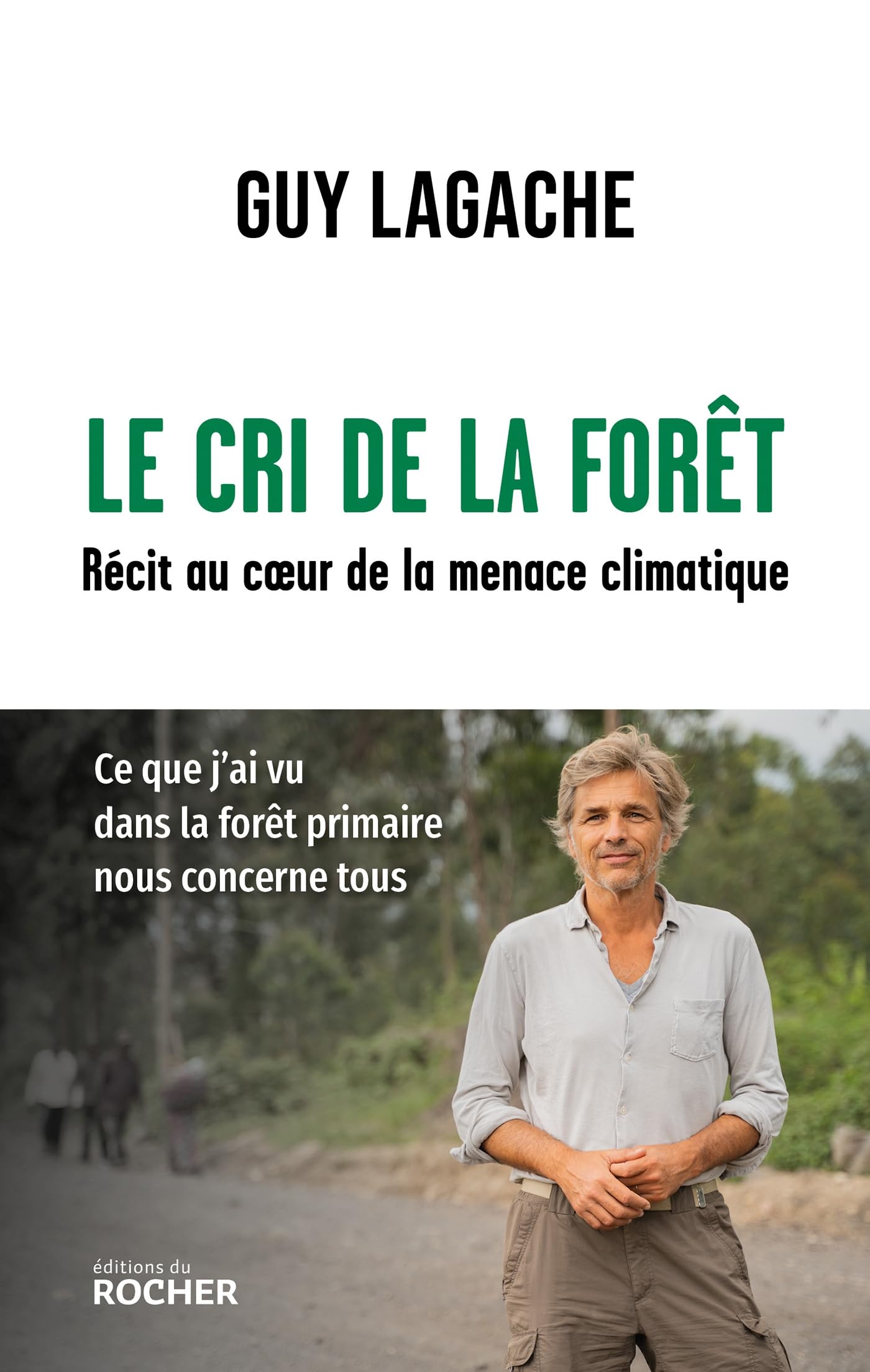 GUY LAGACHE

LE CRI DE LA FORÊT

Récit au cœur de la menace climatique

Ce que j'ai vu dans la forêt primaire nous concerne tous

éditions du
ROCHER